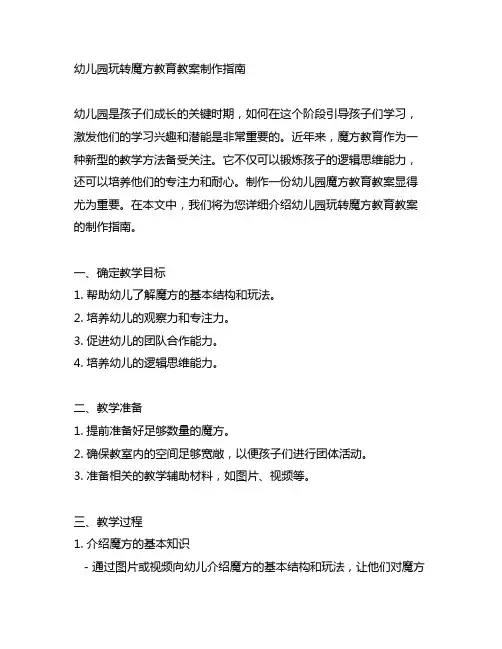 幼儿园玩转魔方教育教案制作指南

幼儿园是孩子们成长的关键时期，如何在这个阶段引导孩子们学习，激发他们的学习兴趣和潜能是非常重要的。近年来，魔方教育作为一种新型的教学方法备受关注。它不仅可以锻炼孩子的逻辑思维能力，还可以培养他们的专注力和耐心。制作一份幼儿园魔方教育教案显得尤为重要。在本文中，我们将为您详细介绍幼儿园玩转魔方教育教案的制作指南。

一、确定教学目标
1. 帮助幼儿了解魔方的基本结构和玩法。
2. 培养幼儿的观察力和专注力。
3. 促进幼儿的团队合作能力。
4. 培养幼儿的逻辑思维能力。

二、教学准备
1. 提前准备好足够数量的魔方。
2. 确保教室内的空间足够宽敞，以便孩子们进行团体活动。
3. 准备相关的教学辅助材料，如图片、视频等。

三、教学过程
1. 介绍魔方的基本知识
- 通过图片或视频向幼儿介绍魔方的基本结构和玩法，让他们对魔方